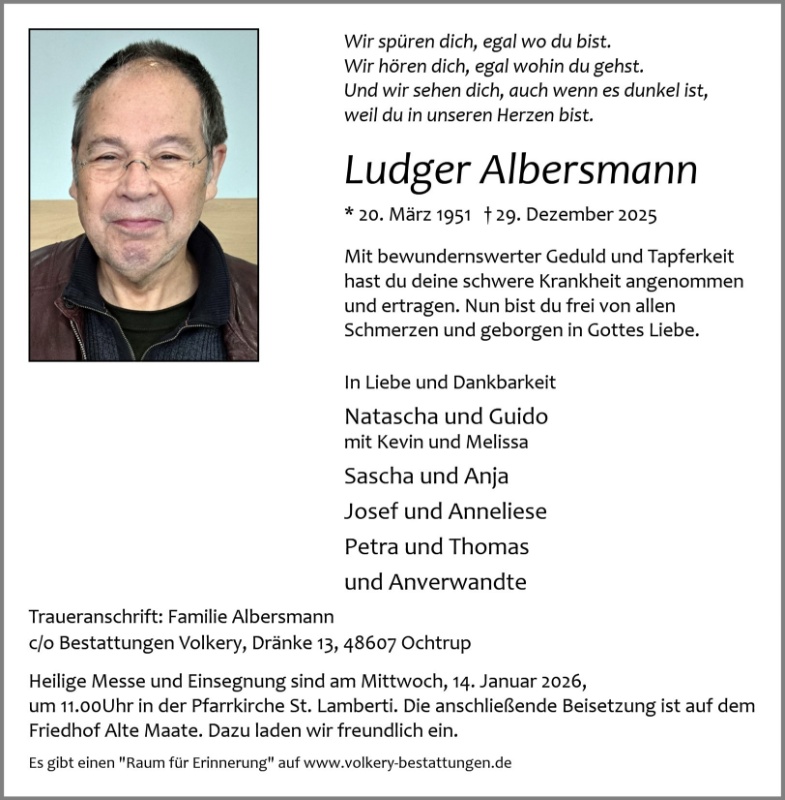 Wir spüren dich, egal wo du bist.
Wir hören dich, egal wohin du gehst.
Und wir sehen dich, auch wenn es dunkel ist,
weil du in unseren Herzen bist.

Ludger Albersmann

* 20. März 1951 † 29. Dezember 2025

Mit bewundernswerter Geduld und Tapferkeit hast du deine schwere Krankheit angenommen und ertragen. Nun bist du frei von allen Schmerzen und geborgen in Gottes Liebe.

In Liebe und Dankbarkeit

Natascha und Guido
mit Kevin und Melissa

Sascha und Anja

Josef und Anneliese

Petra und Thomas

und Anverwandte

Traueranschrift: Familie Albersmann
c/o Bestattungen Volkery, Dränke 13, 48607 Ochtrup

Heilige Messe und Einsegnung sind am Mittwoch, 14. Januar 2026, um 11.00Uhr in der Pfarrkirche St. Lamberti. Die anschließende Beisetzung ist auf dem Friedhof Alte Maate. Dazu laden wir freundlich ein.

Es gibt einen "Raum für Erinnerung" auf www.volkery-bestattungen.de